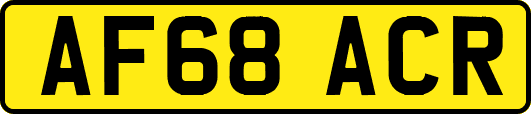 AF68 ACR